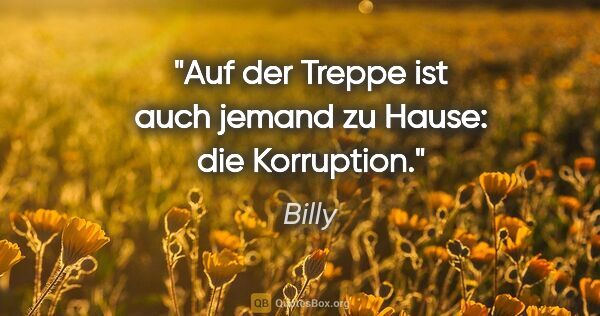 "Auf der Treppe ist auch jemand zu Hause: die Korruption."

Billy

QB QuotesBox.org